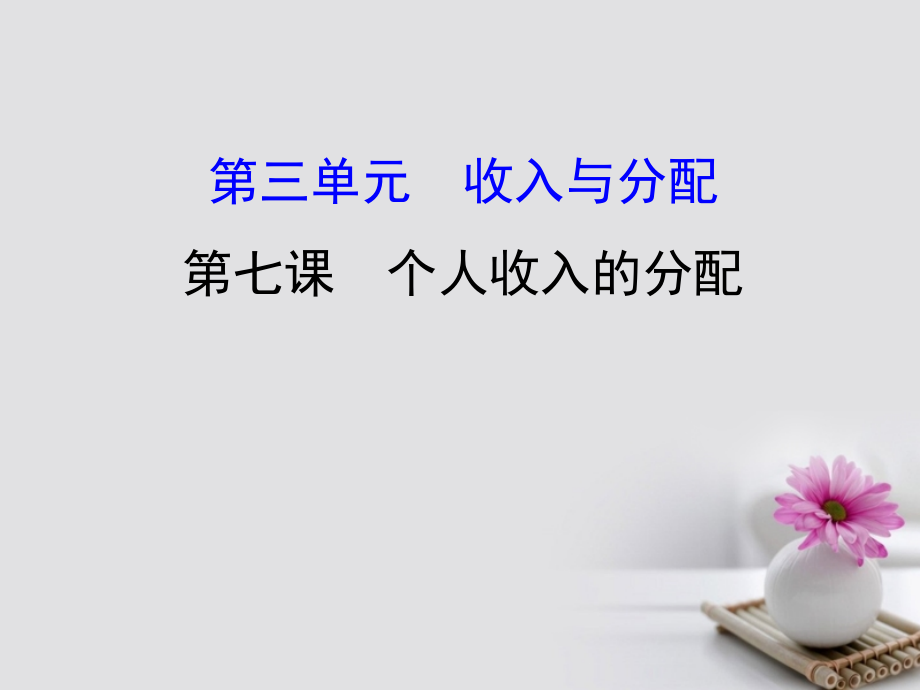 第三单元　收入与分配

第七课　个人收入的分配